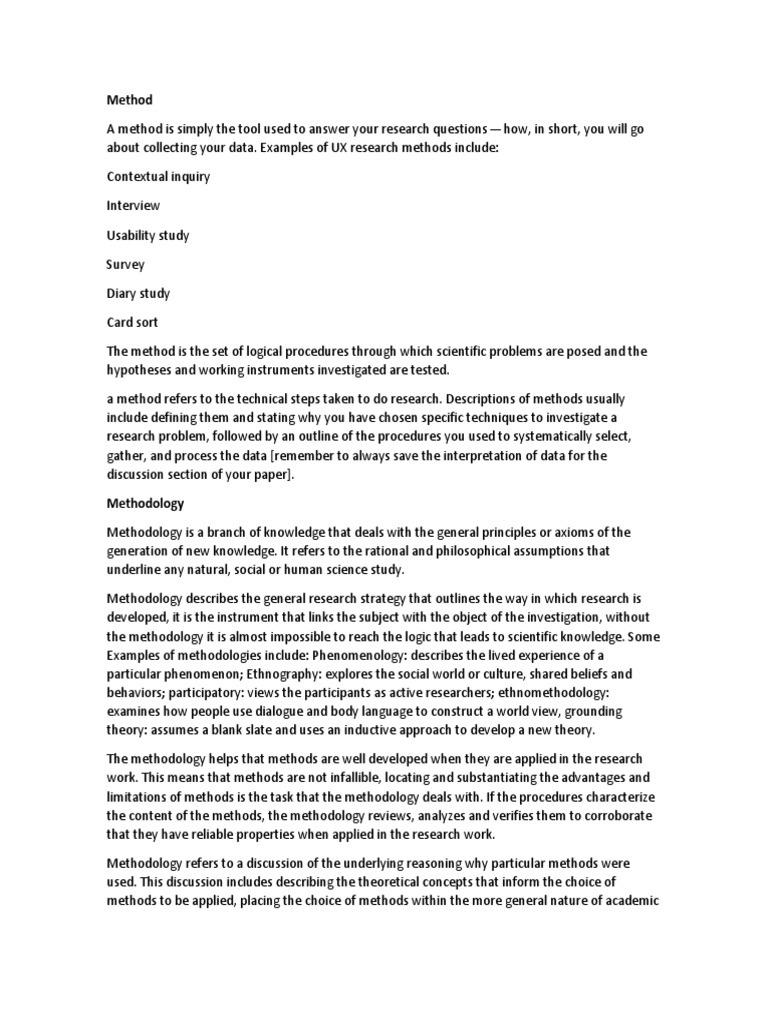 Method

A method is simply the tool used to answer your research questions — how, in short, you will go about collecting your data. Examples of UX research methods include:

Contextual inquiry

Interview

Usability study

Survey

Diary study

Card sort

The method is the set of logical procedures through which scientific problems are posed and the hypotheses and working instruments investigated are tested.

a method refers to the technical steps taken to do research. Descriptions of methods usually include defining them and stating why you have chosen specific techniques to investigate a research problem, followed by an outline of the procedures you used to systematically select, gather, and process the data [remember to always save the interpretation of data for the discussion section of your paper].

Methodology

Methodology is a branch of knowledge that deals with the general principles or axioms of the generation of new knowledge. It refers to the rational and philosophical assumptions that underline any natural, social or human science study.

Methodology describes the general research strategy that outlines the way in which research is developed, it is the instrument that links the subject with the object of the investigation, without the methodology it is almost impossible to reach the logic that leads to scientific knowledge. Some Examples of methodologies include: Phenomenology: describes the lived experience of a particular phenomenon; Ethnography: explores the social world or culture, shared beliefs and behaviors; participatory: views the participants as active researchers; ethnomethodology: examines how people use dialogue and body language to construct a world view, grounding theory: assumes a blank slate and uses an inductive approach to develop a new theory.

The methodology helps that methods are well developed when they are applied in the research work. This means that methods are not infallible, locating and substantiating the advantages and limitations of methods is the task that the methodology deals with. If the procedures characterize the content of the methods, the methodology reviews, analyzes and verifies them to corroborate that they have reliable properties when applied in the research work.

Methodology refers to a discussion of the underlying reasoning why particular methods were used. This discussion includes describing the theoretical concepts that inform the choice of methods to be applied, placing the choice of methods within the more general nature of academic